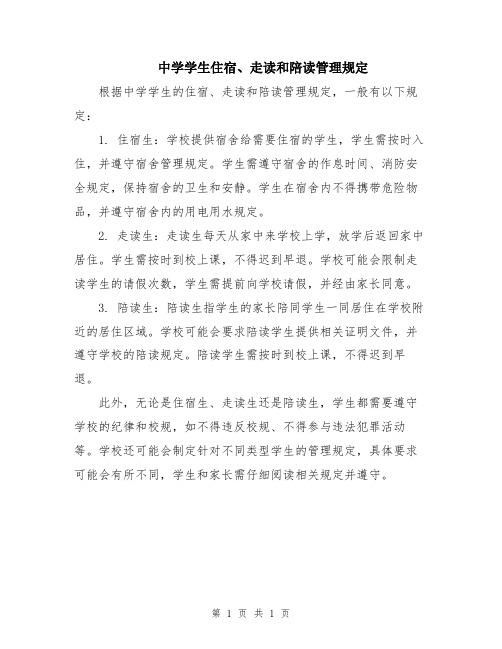 中学学生住宿、走读和陪读管理规定

根据中学学生的住宿、走读和陪读管理规定，一般有以下规定：

1. 住宿生：学校提供宿舍给需要住宿的学生，学生需按时入住，并遵守宿舍管理规定。学生需遵守宿舍的作息时间、消防安全规定，保持宿舍的卫生和安静。学生在宿舍内不得携带危险物品，并遵守宿舍内的用电用水规定。

2. 走读生：走读生每天从家中来学校上学，放学后返回家中居住。学生需按时到校上课，不得迟到早退。学校可能会限制走读学生的请假次数，学生需提前向学校请假，并经由家长同意。

3. 陪读生：陪读生指学生的家长陪同学生一同居住在学校附近的居住区域。学校可能会要求陪读学生提供相关证明文件，并遵守学校的陪读规定。陪读学生需按时到校上课，不得迟到早退。

此外，无论是住宿生、走读生还是陪读生，学生都需要遵守学校的纪律和校规，如不得违反校规、不得参与违法犯罪活动等。学校还可能会制定针对不同类型学生的管理规定，具体要求可能会有所不同，学生和家长需仔细阅读相关规定并遵守。

第 1 页 共 1 页